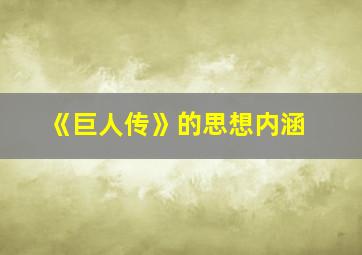 《巨人传》的思想内涵